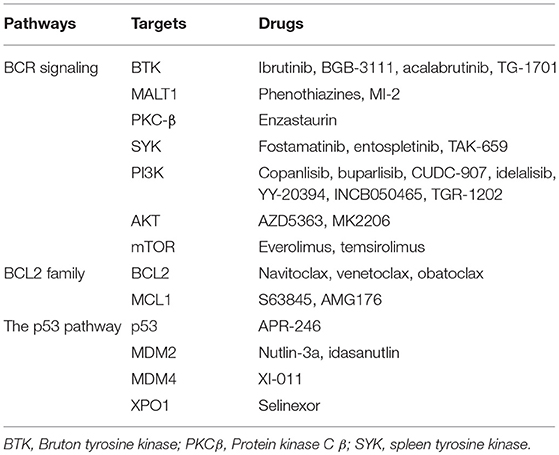 | Pathways | Targets | Drugs |
|---|---|---|
| BCR signaling | BTK | Ibrutinib, BGB-3111, acalabrutinib, TG-1701 |
| | MALT1 | Phenothiazines, MI-2 |
| | PKC-β | Enzastaurin |
| | SYK | Fostamatinib, entospletinib, TAK-659 |
| | PI3K | Copanlisib, buparlisib, CUDC-907, idelalisib, YY-20394, INCB050465, TGR-1202 |
| | AKT | AZD5363, MK2206 |
| | mTOR | Everolimus, temsirolimus |
| BCL2 family | BCL2 | Navitoclax, venetoclax, obatoclax |
| | MCL1 | S63845, AMG176 |
| The p53 pathway | p53 | APR-246 |
| | MDM2 | Nutlin-3a, idasanutlin |
| | MDM4 | XI-011 |
| | XPO1 | Selinexor |

BTK, Bruton tyrosine kinase; PKCβ, Protein kinase C β; SYK, spleen tyrosine kinase.